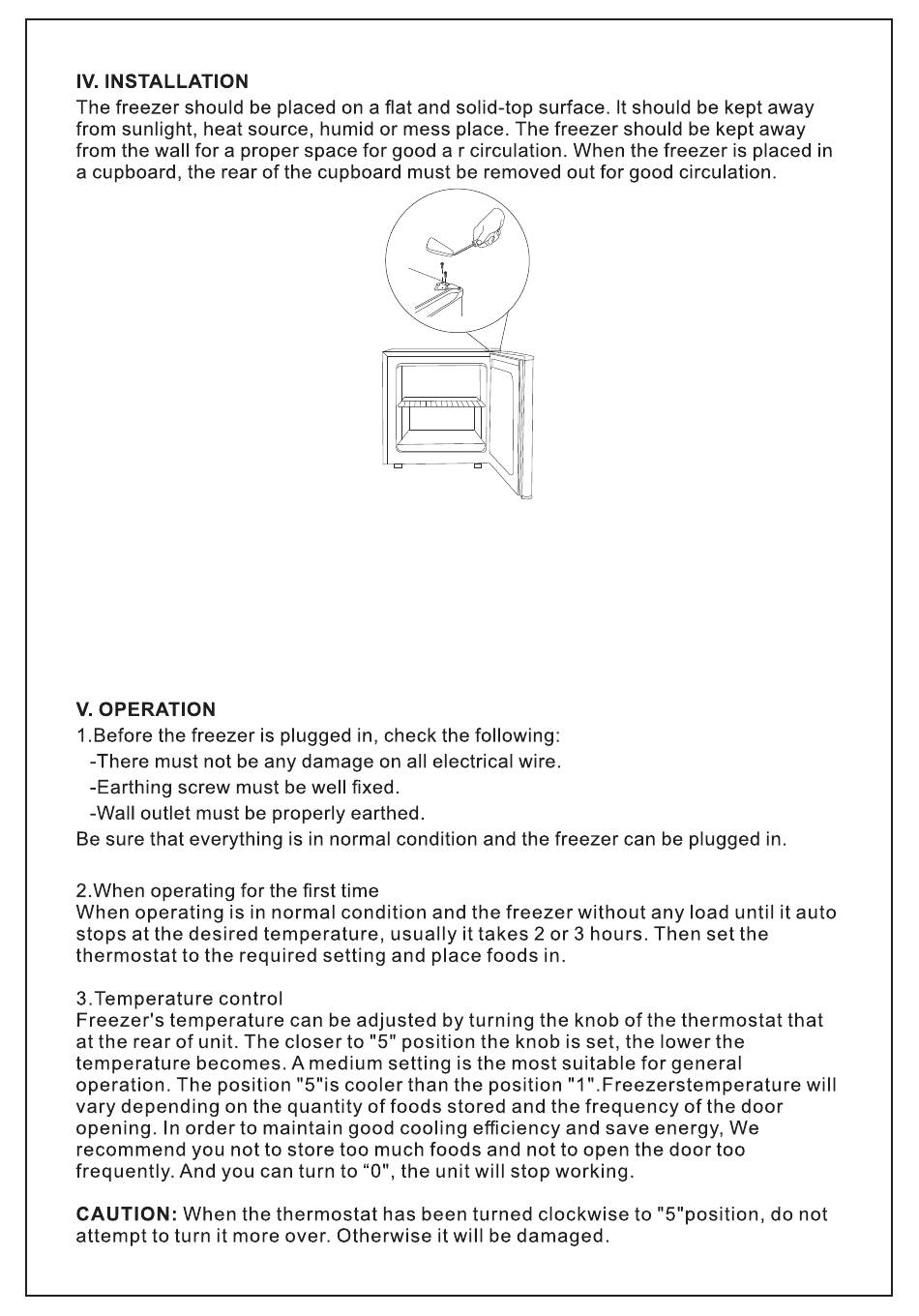 IV. INSTALLATION
The freezer should be placed on a flat and solid-top surface. It should be kept away from sunlight, heat source, humid or mess place. The freezer should be kept away from the wall for a proper space for good a r circulation. When the freezer is placed in a cupboard, the rear of the cupboard must be removed out for good circulation.

V. OPERATION
1.Before the freezer is plugged in, check the following:
-There must not be any damage on all electrical wire.
-Earthing screw must be well fixed.
-Wall outlet must be properly earthed.
Be sure that everything is in normal condition and the freezer can be plugged in.

2.When operating for the first time
When operating is in normal condition and the freezer without any load until it auto stops at the desired temperature, usually it takes 2 or 3 hours. Then set the thermostat to the required setting and place foods in.

3.Temperature control
Freezer's temperature can be adjusted by turning the knob of the thermostat that at the rear of unit. The closer to "5" position the knob is set, the lower the temperature becomes. A medium setting is the most suitable for general operation. The position "5"is cooler than the position "1".Freezerstemperature will vary depending on the quantity of foods stored and the frequency of the door opening. In order to maintain good cooling efficiency and save energy, We recommend you not to store too much foods and not to open the door too frequently. And you can turn to “0", the unit will stop working.

CAUTION: When the thermostat has been turned clockwise to "5"position, do not attempt to turn it more over. Otherwise it will be damaged.